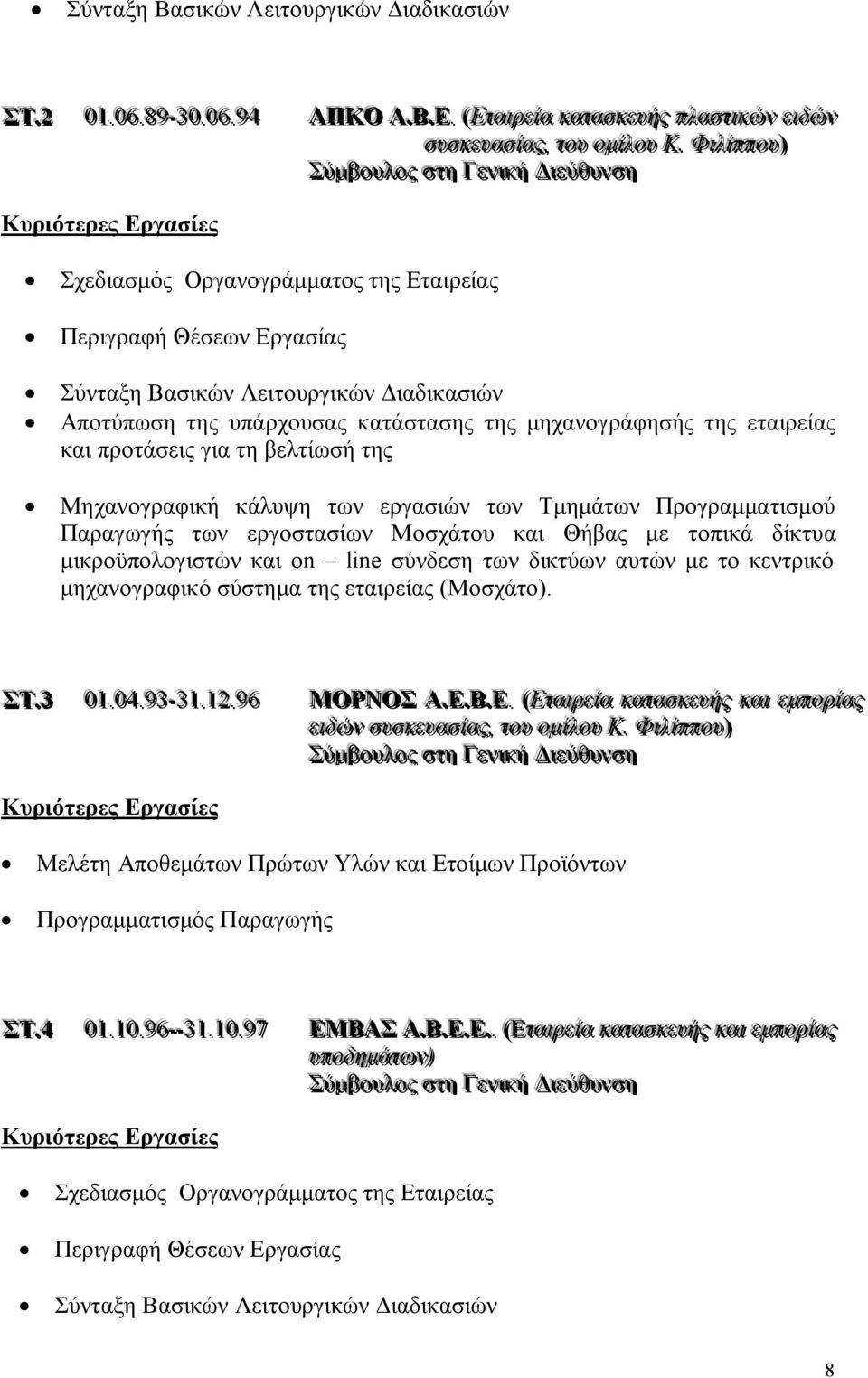 • Σύνταξη Βασικών Λειτουργικών Διαδικασιών

ΣΤ.2 01.06.89-30.06.94 ΑΠΚΟ Α.Β.Ε. (Εταιρεία κατασκευής πλαστικών ειδών συσκευασίας, του ομίλου Κ. Φιλίππου) Σύμβουλος στη Γενική Διεύθυνση

Κυριότερες Εργασίες

• Σχεδιασμός Οργανογράμματος της Εταιρείας

• Περιγραφή Θέσεων Εργασίας

• Σύνταξη Βασικών Λειτουργικών Διαδικασιών
• Αποτύπωση της υπάρχουσας κατάστασης της μηχανογράφησής της εταιρείας και προτάσεις για τη βελτίωσή της

• Μηχανογραφική κάλυψη των εργασιών των Τμημάτων Προγραμματισμού Παραγωγής των εργοστασίων Μοσχάτου και Θήβας με τοπικά δίκτυα μικροϋπολογιστών και on – line σύνδεση των δικτύων αυτών με το κεντρικό μηχανογραφικό σύστημα της εταιρείας (Μοσχάτο).

ΣΤ.3 01.04.93-31.12.96 ΜΟΡΝΟΣ Α.Ε.Β.Ε. (Εταιρεία κατασκευής και εμπορίας ειδών συσκευασίας, του ομίλου Κ. Φιλίππου) Σύμβουλος στη Γενική Διεύθυνση

Κυριότερες Εργασίες

• Μελέτη Αποθεμάτων Πρώτων Υλών και Ετοίμων Προϊόντων

• Προγραμματισμός Παραγωγής

ΣΤ.4 01.10.96--31.10.97 ΕΜΒΑΣ Α.Β.Ε.Ε.. (Εταιρεία κατασκευής και εμπορίας υποδημάτων) Σύμβουλος στη Γενική Διεύθυνση

Κυριότερες Εργασίες

• Σχεδιασμός Οργανογράμματος της Εταιρείας

• Περιγραφή Θέσεων Εργασίας

• Σύνταξη Βασικών Λειτουργικών Διαδικασιών

8